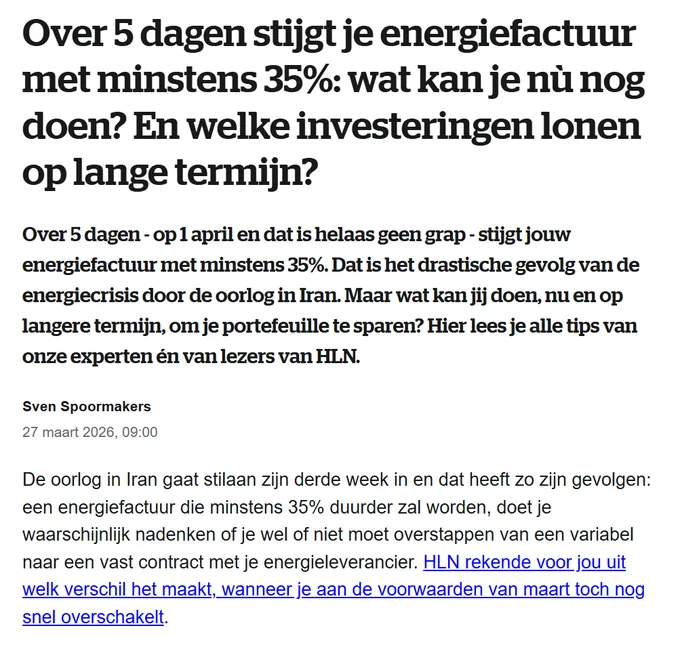 Over 5 dagen stijgt je energiefactuur met minstens 35%: wat kan je nù nog doen? En welke investeringen lonen op lange termijn?

Over 5 dagen - op 1 april en dat is helaas geen grap - stijgt jouw energiefactuur met minstens 35%. Dat is het drastische gevolg van de energiecrisis door de oorlog in Iran. Maar wat kan jij doen, nu en op langere termijn, om je portefeuille te sparen? Hier lees je alle tips van onze experten én van lezers van HLN.

Sven Spoormakers

27 maart 2026, 09:00

De oorlog in Iran gaat stilaan zijn derde week in en dat heeft zo zijn gevolgen: een energiefactuur die minstens 35% duurder zal worden, doet je waarschijnlijk nadenken of je wel of niet moet overstappen van een variabel naar een vast contract met je energieleverancier. HLN rekende voor jou uit welk verschil het maakt, wanneer je aan de voorwaarden van maart toch nog snel overschakelt.